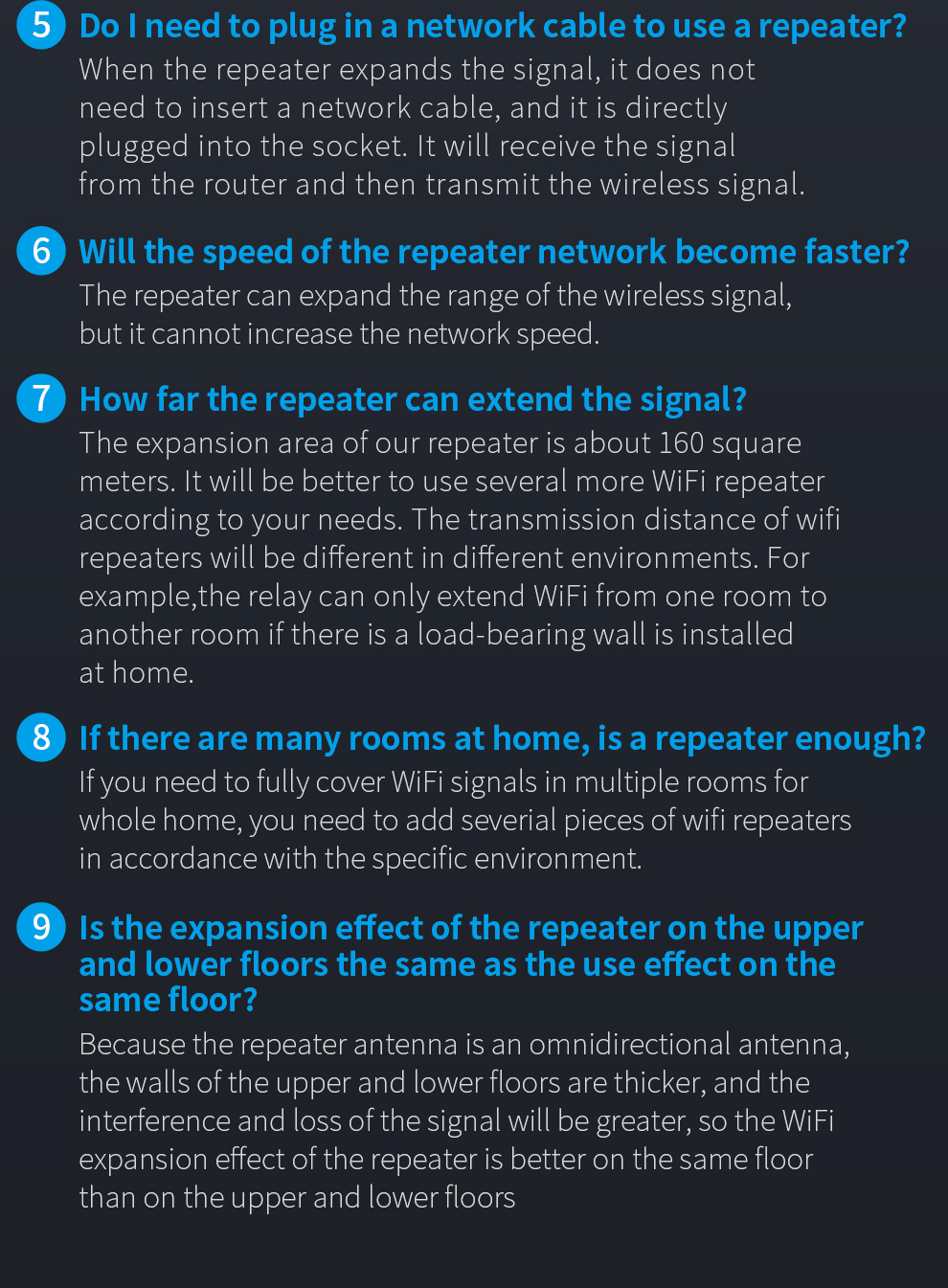 5 Do I need to plug in a network cable to use a repeater?

When the repeater expands the signal, it does not need to insert a network cable, and it is directly plugged into the socket. It will receive the signal from the router and then transmit the wireless signal.

6 Will the speed of the repeater network become faster?

The repeater can expand the range of the wireless signal, but it cannot increase the network speed.

7 How far the repeater can extend the signal?

The expansion area of our repeater is about 160 square meters. It will be better to use several more WiFi repeater according to your needs. The transmission distance of wifi repeaters will be different in different environments. For example,the relay can only extend WiFi from one room to another room if there is a load-bearing wall is installed at home.

8 If there are many rooms at home, is a repeater enough?

If you need to fully cover WiFi signals in multiple rooms for whole home, you need to add severial pieces of wifi repeaters in accordance with the specific environment.

9 Is the expansion effect of the repeater on the upper and lower floors the same as the use effect on the same floor?

Because the repeater antenna is an omnidirectional antenna, the walls of the upper and lower floors are thicker, and the interference and loss of the signal will be greater, so the WiFi expansion effect of the repeater is better on the same floor than on the upper and lower floors